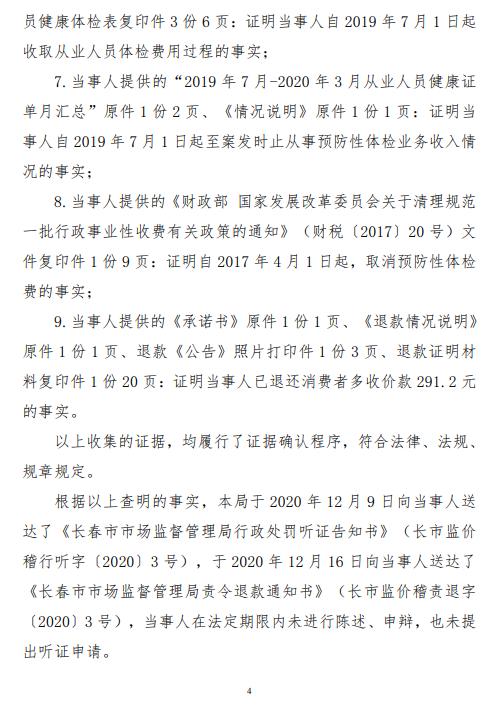 员健康体检表复印件 3 份 6 页：证明当事人自 2019 年 7 月 1 日起收取从业人员体检费用过程的事实；

7. 当事人提供的“2019 年 7 月-2020 年 3 月从业人员健康证单月汇总”原件 1 份 2 页、《情况说明》原件 1 份 1 页：证明当事人自 2019 年 7 月 1 日起至案发时止从事预防性体检业务收入情况的事实；

8. 当事人提供的《财政部 国家发展改革委员会关于清理规范一批行政事业性收费有关政策的通知》（财税〔2017〕20 号）文件复印件 1 份 9 页：证明自 2017 年 4 月 1 日起，取消预防性体检费的事实；

9. 当事人提供的《承诺书》原件 1 份 1 页、《退款情况说明》原件 1 份 1 页、退款《公告》照片打印件 1 份 3 页、退款证明材料复印件 1 份 20 页：证明当事人已退还消费者多收价款 291.2 元的事实。

以上收集的证据，均履行了证据确认程序，符合法律、法规、规章规定。

根据以上查明的事实，本局于 2020 年 12 月 9 日向当事人送达了《长春市市场监督管理局行政处罚听证告知书》（长市监价稽行听字〔2020〕3 号），于 2020 年 12 月 16 日向当事人送达了《长春市市场监督管理局责令退款通知书》（长市监价稽责退字〔2020〕3 号），当事人在法定期限内未进行陈述、申辩，也未提出听证申请。

4